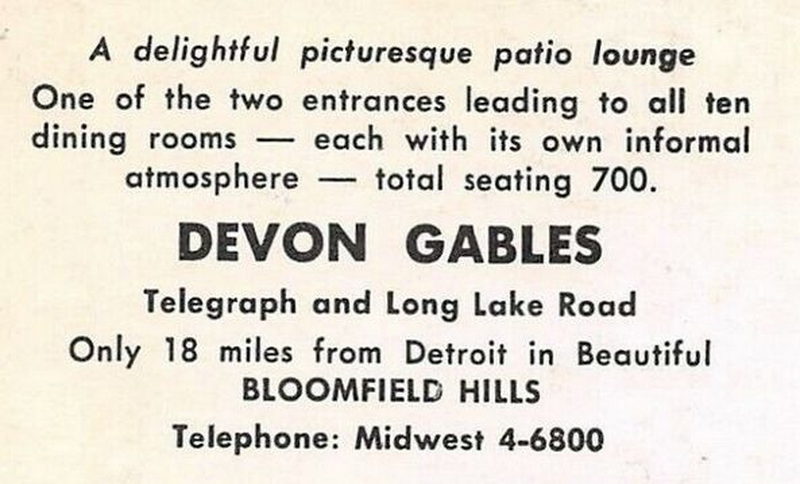 A delightful picturesque patio lounge
One of the two entrances leading to all ten dining rooms — each with its own informal atmosphere — total seating 700.

DEVON GABLES

Telegraph and Long Lake Road

Only 18 miles from Detroit in Beautiful
BLOOMFIELD HILLS

Telephone: Midwest 4-6800